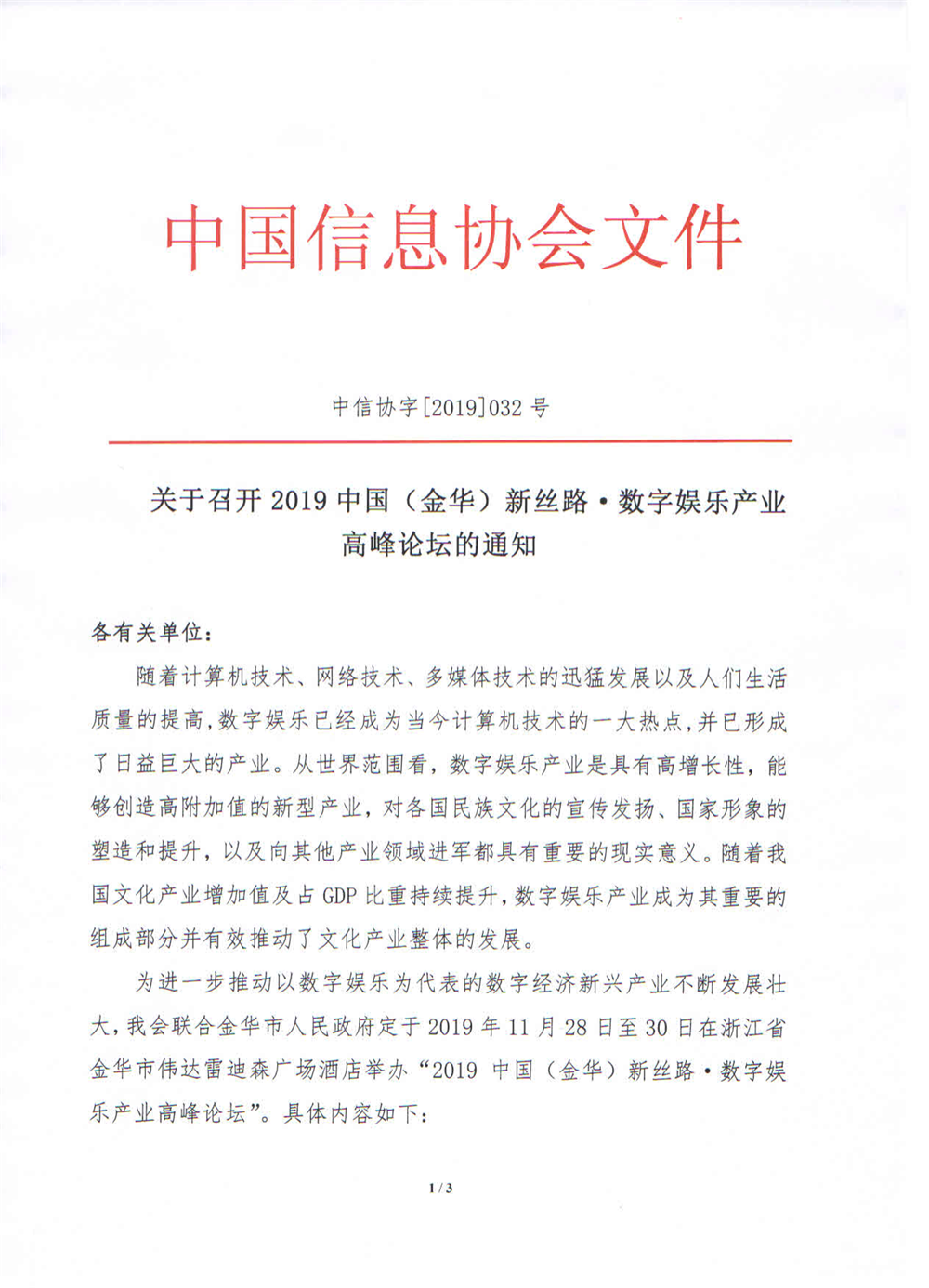 中国信息协会文件

中信协字[2019]032 号

关于召开 2019 中国（金华）新丝路·数字娱乐产业高峰论坛的通知

各有关单位：

随着计算机技术、网络技术、多媒体技术的迅猛发展以及人们生活质量的提高，数字娱乐已经成为当今计算机技术的一大热点，并已形成了日益巨大的产业。从世界范围看，数字娱乐产业是具有高增长性，能够创造高附加值的新型产业，对各国民族文化的宣传发扬、国家形象的塑造和提升，以及向其他产业领域进军都具有重要的现实意义。随着我国文化产业增加值及占 GDP 比重持续提升，数字娱乐产业成为其重要的组成部分并有效推动了文化产业整体的发展。

为进一步推动以数字娱乐为代表的数字经济新兴产业不断发展壮大，我会联合金华市人民政府定于 2019 年 11 月 28 日至 30 日在浙江省金华市伟达雷迪森广场酒店举办“2019 中国（金华）新丝路·数字娱乐产业高峰论坛”。具体内容如下：

1 / 3